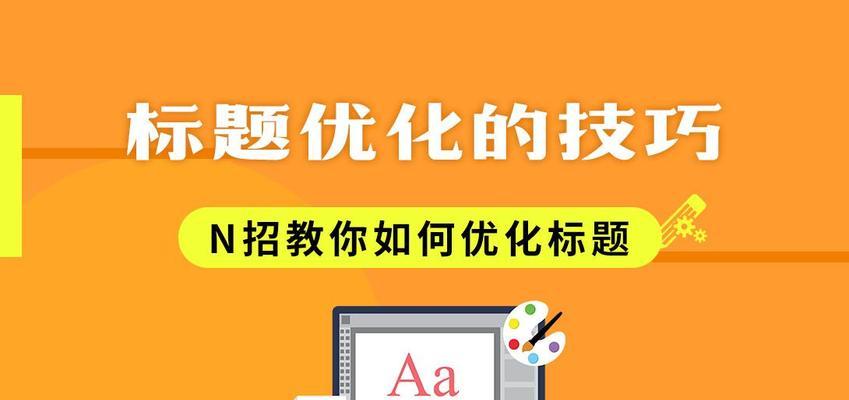 标题优化的技巧

N招教你如何优化标题

Aa